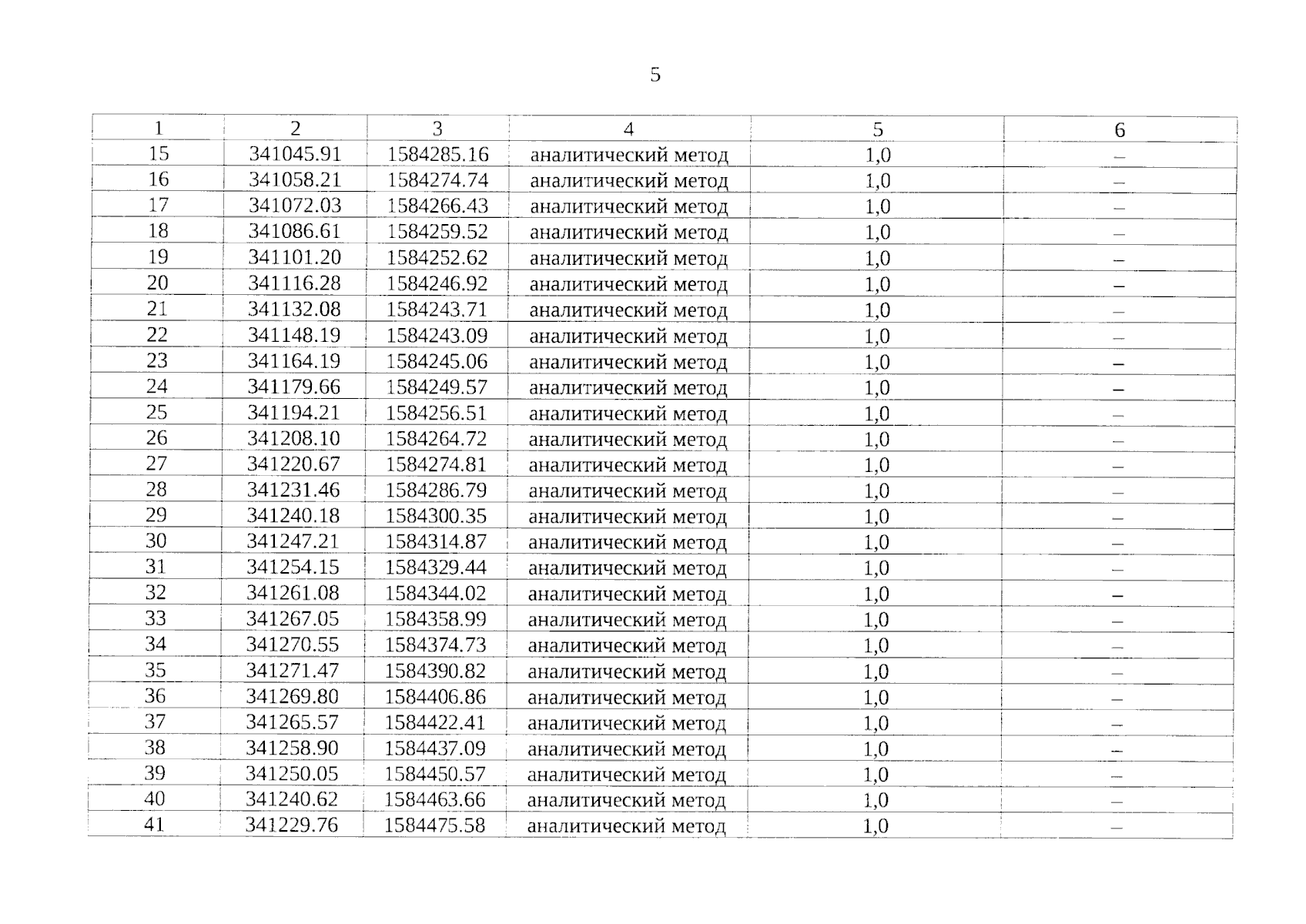 5

| 1 | 2 | 3 | 4 | 5 | 6 |
|---|---|---|---|---|---|
| 15 | 341045.91 | 1584285.16 | аналитический метод | 1,0 | – |
| 16 | 341058.21 | 1584274.74 | аналитический метод | 1,0 | – |
| 17 | 341072.03 | 1584266.43 | аналитический метод | 1,0 | – |
| 18 | 341086.61 | 1584259.52 | аналитический метод | 1,0 | – |
| 19 | 341101.20 | 1584252.62 | аналитический метод | 1,0 | – |
| 20 | 341116.28 | 1584246.92 | аналитический метод | 1,0 | – |
| 21 | 341132.08 | 1584243.71 | аналитический метод | 1,0 | – |
| 22 | 341148.19 | 1584243.09 | аналитический метод | 1,0 | – |
| 23 | 341164.19 | 1584245.06 | аналитический метод | 1,0 | – |
| 24 | 341179.66 | 1584249.57 | аналитический метод | 1,0 | – |
| 25 | 341194.21 | 1584256.51 | аналитический метод | 1,0 | – |
| 26 | 341208.10 | 1584264.72 | аналитический метод | 1,0 | – |
| 27 | 341220.67 | 1584274.81 | аналитический метод | 1,0 | – |
| 28 | 341231.46 | 1584286.79 | аналитический метод | 1,0 | – |
| 29 | 341240.18 | 1584300.35 | аналитический метод | 1,0 | – |
| 30 | 341247.21 | 1584314.87 | аналитический метод | 1,0 | – |
| 31 | 341254.15 | 1584329.44 | аналитический метод | 1,0 | – |
| 32 | 341261.08 | 1584344.02 | аналитический метод | 1,0 | – |
| 33 | 341267.05 | 1584358.99 | аналитический метод | 1,0 | – |
| 34 | 341270.55 | 1584374.73 | аналитический метод | 1,0 | – |
| 35 | 341271.47 | 1584390.82 | аналитический метод | 1,0 | – |
| 36 | 341269.80 | 1584406.86 | аналитический метод | 1,0 | – |
| 37 | 341265.57 | 1584422.41 | аналитический метод | 1,0 | – |
| 38 | 341258.90 | 1584437.09 | аналитический метод | 1,0 | – |
| 39 | 341250.05 | 1584450.57 | аналитический метод | 1,0 | – |
| 40 | 341240.62 | 1584463.66 | аналитический метод | 1,0 | – |
| 41 | 341229.76 | 1584475.58 | аналитический метод | 1,0 | – |